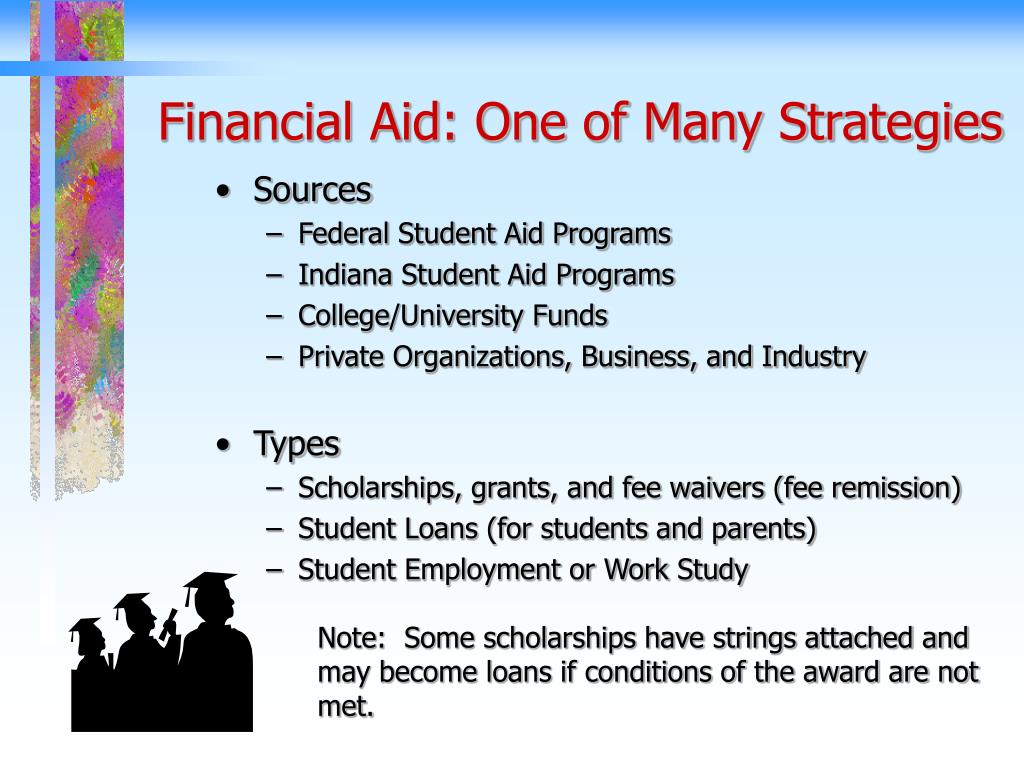 Financial Aid: One of Many Strategies

• Sources
– Federal Student Aid Programs
– Indiana Student Aid Programs
– College/University Funds
– Private Organizations, Business, and Industry

• Types
– Scholarships, grants, and fee waivers (fee remission)
– Student Loans (for students and parents)
– Student Employment or Work Study

Note: Some scholarships have strings attached and may become loans if conditions of the award are not met.